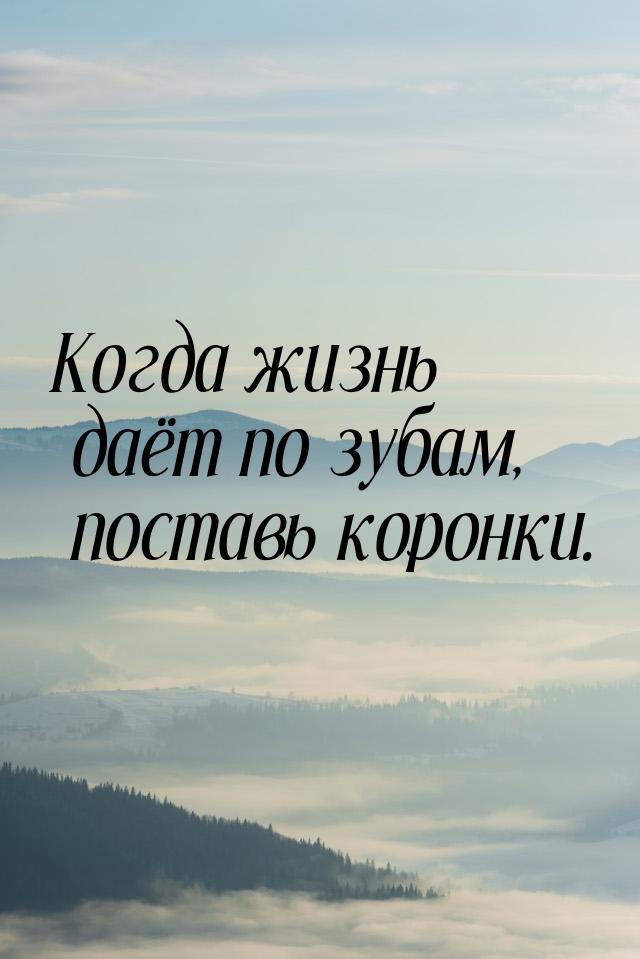 Когда жизнь даёт по зубам, поставь коронки.